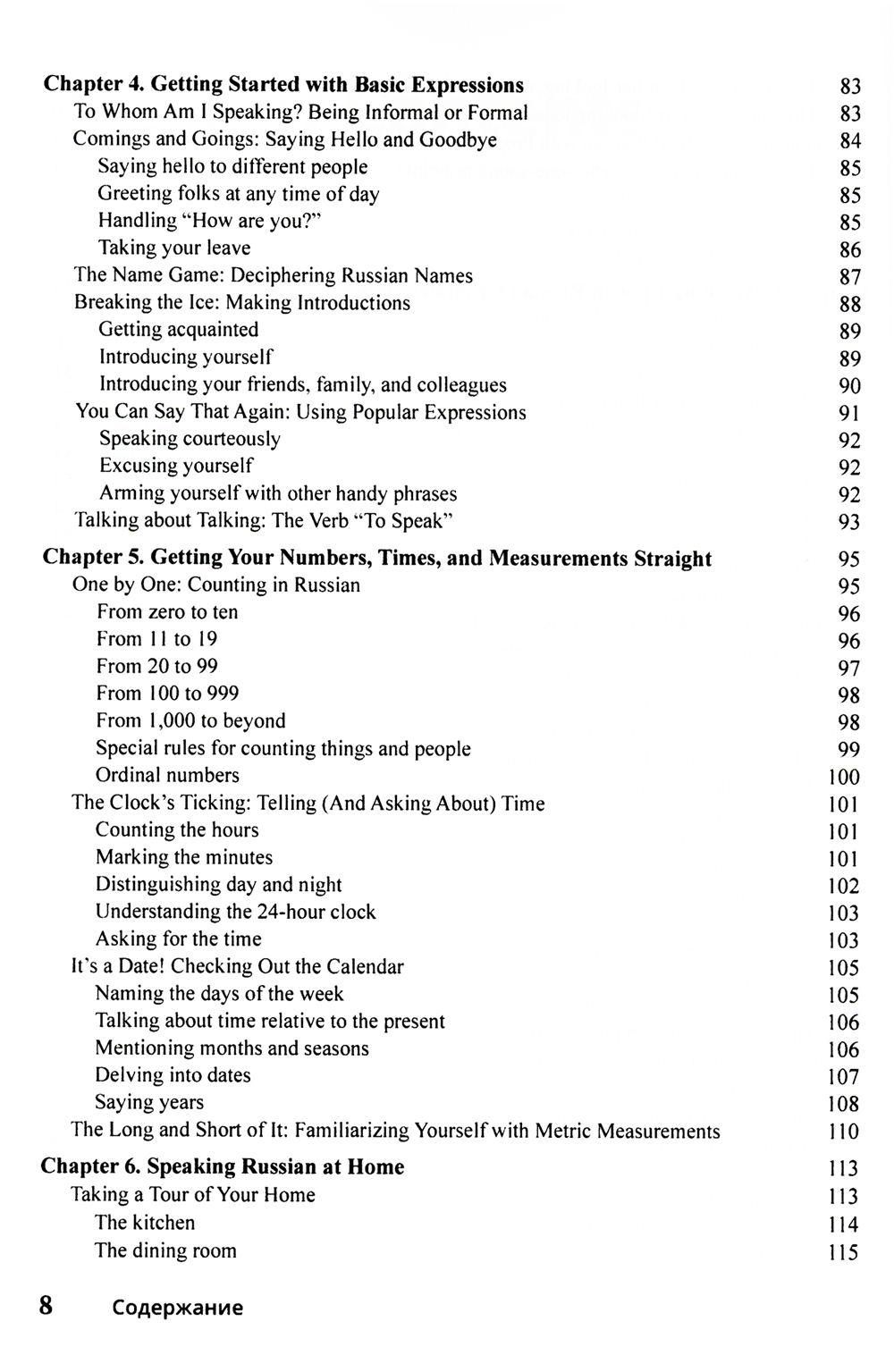 Chapter 4. Getting Started with Basic Expressions 83
To Whom Am I Speaking? Being Informal or Formal 83
Comings and Goings: Saying Hello and Goodbye 84
Saying hello to different people 85
Greeting folks at any time of day 85
Handling "How are you?" 85
Taking your leave 86
The Name Game: Deciphering Russian Names 87
Breaking the Ice: Making Introductions 88
Getting acquainted 89
Introducing yourself 89
Introducing your friends, family, and colleagues 90
You Can Say That Again: Using Popular Expressions 91
Speaking courteously 92
Excusing yourself 92
Arming yourself with other handy phrases 92
Talking about Talking: The Verb "To Speak" 93

Chapter 5. Getting Your Numbers, Times, and Measurements Straight 95
One by One: Counting in Russian 95
From zero to ten 96
From 11 to 19 96
From 20 to 99 97
From 100 to 999 98
From 1,000 to beyond 98
Special rules for counting things and people 99
Ordinal numbers 100
The Clock's Ticking: Telling (And Asking About) Time 101
Counting the hours 101
Marking the minutes 101
Distinguishing day and night 102
Understanding the 24-hour clock 103
Asking for the time 103
It's a Date! Checking Out the Calendar 105
Naming the days of the week 105
Talking about time relative to the present 106
Mentioning months and seasons 106
Delving into dates 107
Saying years 108
The Long and Short of It: Familiarizing Yourself with Metric Measurements 110

Chapter 6. Speaking Russian at Home 113
Taking a Tour of Your Home 113
The kitchen 114
The dining room 115

8 Содержание